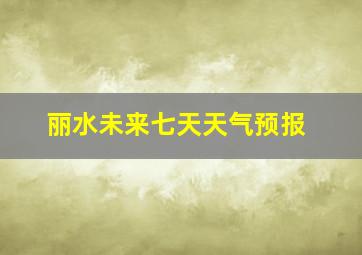 丽水未来七天天气预报